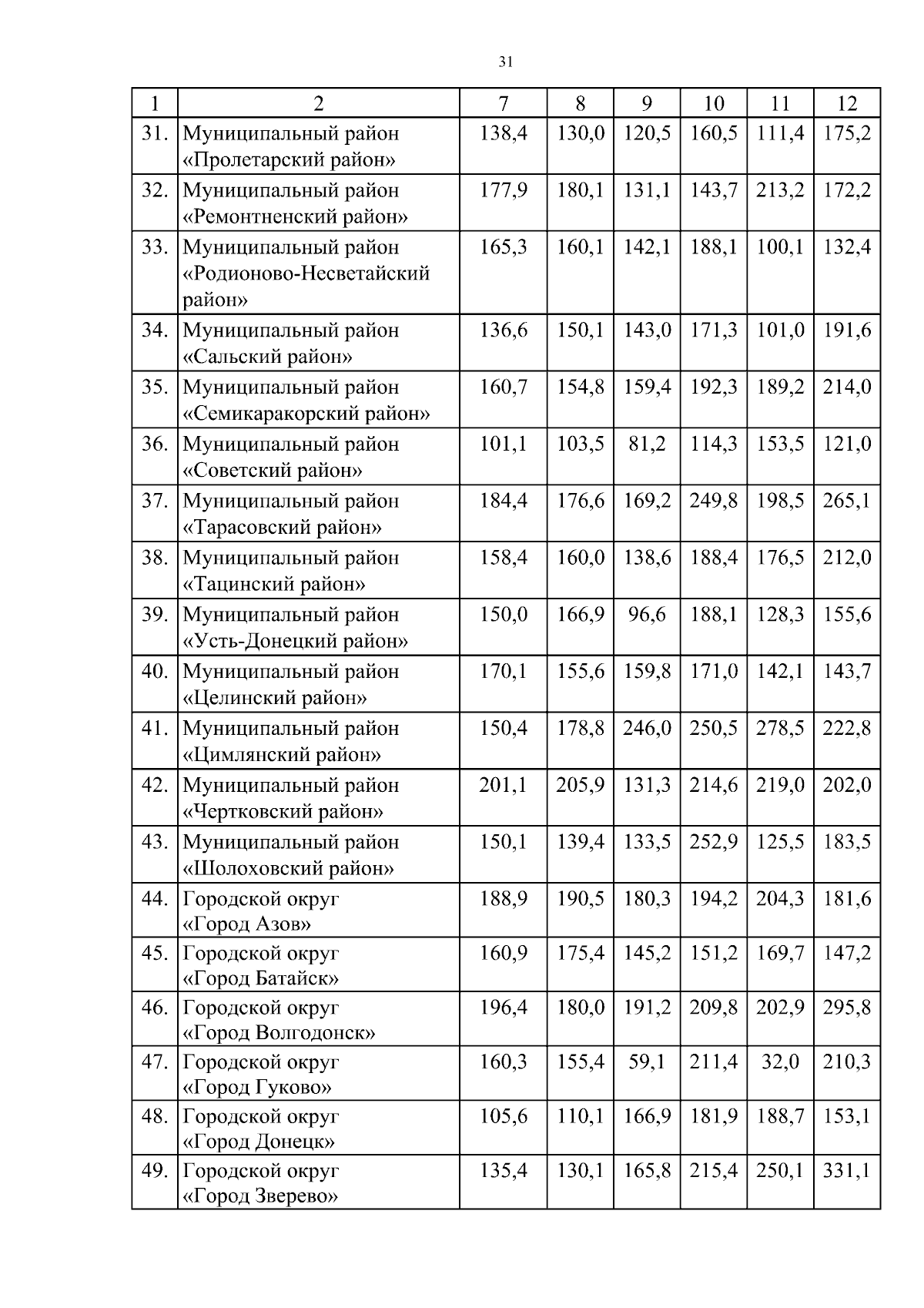 31

| 1 | 2 | 7 | 8 | 9 | 10 | 11 | 12 |
|---|---|---|---|---|---|---|---|
| 31. | Муниципальный район «Пролетарский район» | 138,4 | 130,0 | 120,5 | 160,5 | 111,4 | 175,2 |
| 32. | Муниципальный район «Ремонтненский район» | 177,9 | 180,1 | 131,1 | 143,7 | 213,2 | 172,2 |
| 33. | Муниципальный район «Родионово-Несветайский район» | 165,3 | 160,1 | 142,1 | 188,1 | 100,1 | 132,4 |
| 34. | Муниципальный район «Сальский район» | 136,6 | 150,1 | 143,0 | 171,3 | 101,0 | 191,6 |
| 35. | Муниципальный район «Семикаракорский район» | 160,7 | 154,8 | 159,4 | 192,3 | 189,2 | 214,0 |
| 36. | Муниципальный район «Советский район» | 101,1 | 103,5 | 81,2 | 114,3 | 153,5 | 121,0 |
| 37. | Муниципальный район «Тарасовский район» | 184,4 | 176,6 | 169,2 | 249,8 | 198,5 | 265,1 |
| 38. | Муниципальный район «Тацинский район» | 158,4 | 160,0 | 138,6 | 188,4 | 176,5 | 212,0 |
| 39. | Муниципальный район «Усть-Донецкий район» | 150,0 | 166,9 | 96,6 | 188,1 | 128,3 | 155,6 |
| 40. | Муниципальный район «Целинский район» | 170,1 | 155,6 | 159,8 | 171,0 | 142,1 | 143,7 |
| 41. | Муниципальный район «Цимлянский район» | 150,4 | 178,8 | 246,0 | 250,5 | 278,5 | 222,8 |
| 42. | Муниципальный район «Чертковский район» | 201,1 | 205,9 | 131,3 | 214,6 | 219,0 | 202,0 |
| 43. | Муниципальный район «Шолоховский район» | 150,1 | 139,4 | 133,5 | 252,9 | 125,5 | 183,5 |
| 44. | Городской округ «Город Азов» | 188,9 | 190,5 | 180,3 | 194,2 | 204,3 | 181,6 |
| 45. | Городской округ «Город Батайск» | 160,9 | 175,4 | 145,2 | 151,2 | 169,7 | 147,2 |
| 46. | Городской округ «Город Волгодонск» | 196,4 | 180,0 | 191,2 | 209,8 | 202,9 | 295,8 |
| 47. | Городской округ «Город Гуково» | 160,3 | 155,4 | 59,1 | 211,4 | 32,0 | 210,3 |
| 48. | Городской округ «Город Донецк» | 105,6 | 110,1 | 166,9 | 181,9 | 188,7 | 153,1 |
| 49. | Городской округ «Город Зверево» | 135,4 | 130,1 | 165,8 | 215,4 | 250,1 | 331,1 |